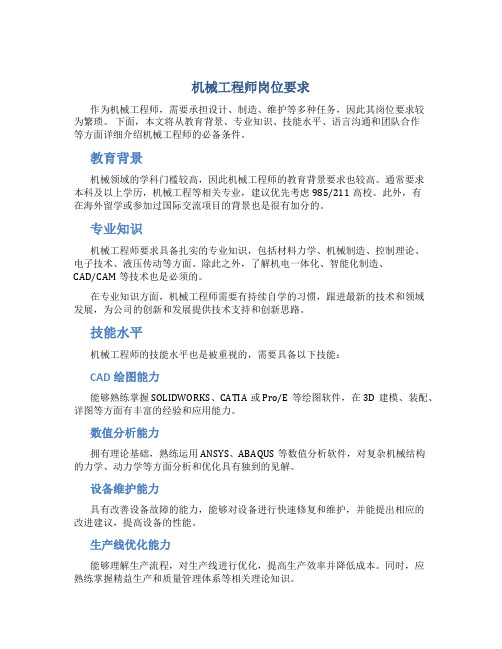 机械工程师岗位要求

作为机械工程师，需要承担设计、制造、维护等多种任务，因此其岗位要求较为繁琐。下面，本文将从教育背景、专业知识、技能水平、语言沟通和团队合作等方面详细介绍机械工程师的必备条件。

教育背景

机械领域的学科门槛较高，因此机械工程师的教育背景要求也较高。通常要求本科及以上学历，机械工程等相关专业，建议优先考虑985/211高校。此外，有在海外留学或参加过国际交流项目的背景也是很有加分的。

专业知识

机械工程师要求具备扎实的专业知识，包括材料力学、机械制造、控制理论、电子技术、液压传动等方面。除此之外，了解机电一体化、智能化制造、CAD/CAM等技术也是必须的。

在专业知识方面，机械工程师需要有持续自学的习惯，跟进最新的技术和领域发展，为公司的创新和发展提供技术支持和创新思路。

技能水平

机械工程师的技能水平也是被重视的，需要具备以下技能：

CAD绘图能力

能够熟练掌握SOLIDWORKS、CATIA或Pro/E等绘图软件，在3D建模、装配、详图等方面有丰富的经验和应用能力。

数值分析能力

拥有理论基础，熟练运用ANSYS、ABAQUS等数值分析软件，对复杂机械结构的力学、动力学等方面分析和优化具有独到的见解。

设备维护能力

具有改善设备故障的能力，能够对设备进行快速修复和维护，并能提出相应的改进建议，提高设备的性能。

生产线优化能力

能够理解生产流程，对生产线进行优化，提高生产效率并降低成本。同时，应熟练掌握精益生产和质量管理体系等相关理论知识。